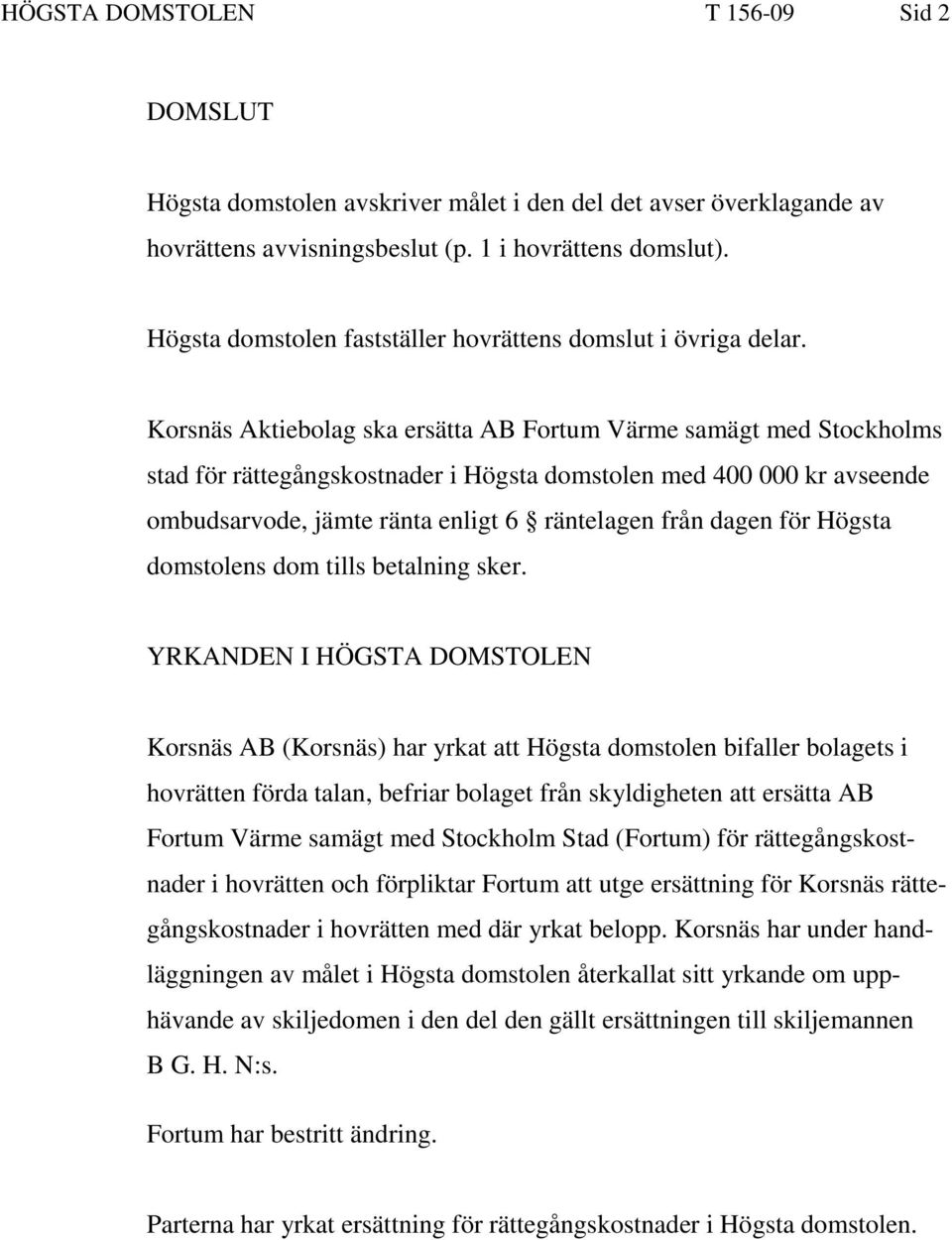 HÖGSTA DOMSTOLEN T 156-09 Sid 2

DOMSLUT

Högsta domstolen avskriver målet i den del det avser överklagande av hovrättens avvisningsbeslut (p. 1 i hovrättens domslut).

Högsta domstolen fastställer hovrättens domslut i övriga delar.

Korsnäs Aktiebolag ska ersätta AB Fortum Värme samägt med Stockholms stad för rättegångskostnader i Högsta domstolen med 400 000 kr avseende ombudsarvode, jämte ränta enligt 6 § räntelagen från dagen för Högsta domstolens dom tills betalning sker.

YRKANDEN I HÖGSTA DOMSTOLEN

Korsnäs AB (Korsnäs) har yrkat att Högsta domstolen bifaller bolagets i hovrätten förda talan, befriar bolaget från skyldigheten att ersätta AB Fortum Värme samägt med Stockholm Stad (Fortum) för rättegångskostnader i hovrätten och förpliktar Fortum att utge ersättning för Korsnäs rättegångskostnader i hovrätten med där yrkat belopp. Korsnäs har under handläggningen av målet i Högsta domstolen återkallat sitt yrkande om upphävande av skiljedomen i den del den gällt ersättningen till skiljemannen B G. H. N:s.

Fortum har bestritt ändring.

Parterna har yrkat ersättning för rättegångskostnader i Högsta domstolen.